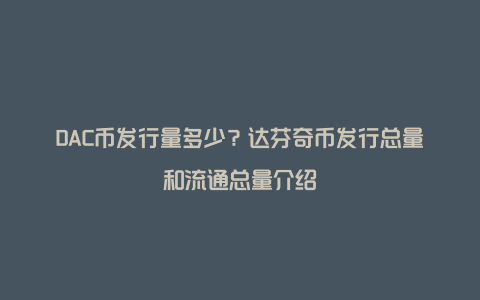 DAC币发行量多少？达芬奇币发行总量和流通总量介绍